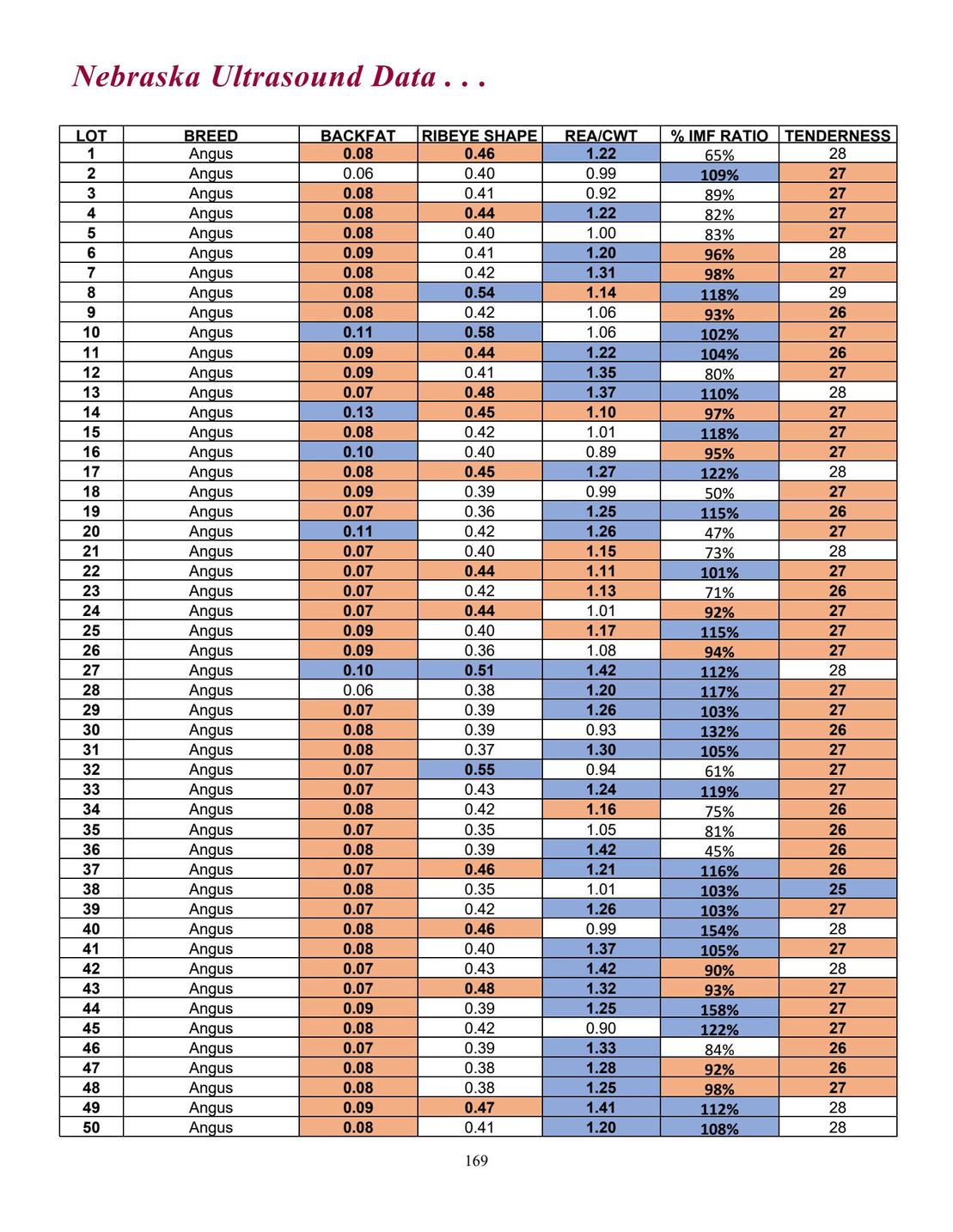 Nebraska Ultrasound Data . . .

| LOT | BREED | BACKFAT | RIBEYE SHAPE | REA/CWT | % IMF RATIO | TENDERNESS |
|---|---|---|---|---|---|---|
| 1 | Angus | 0.08 | 0.46 | 1.22 | 65% | 28 |
| 2 | Angus | 0.06 | 0.40 | 0.99 | 109% | 27 |
| 3 | Angus | 0.08 | 0.41 | 0.92 | 89% | 27 |
| 4 | Angus | 0.08 | 0.44 | 1.22 | 82% | 27 |
| 5 | Angus | 0.08 | 0.40 | 1.00 | 83% | 27 |
| 6 | Angus | 0.09 | 0.41 | 1.20 | 96% | 28 |
| 7 | Angus | 0.08 | 0.42 | 1.31 | 98% | 27 |
| 8 | Angus | 0.08 | 0.54 | 1.14 | 118% | 29 |
| 9 | Angus | 0.08 | 0.42 | 1.06 | 93% | 26 |
| 10 | Angus | 0.11 | 0.58 | 1.06 | 102% | 27 |
| 11 | Angus | 0.09 | 0.44 | 1.22 | 104% | 26 |
| 12 | Angus | 0.09 | 0.41 | 1.35 | 80% | 27 |
| 13 | Angus | 0.07 | 0.48 | 1.37 | 110% | 28 |
| 14 | Angus | 0.13 | 0.45 | 1.10 | 97% | 27 |
| 15 | Angus | 0.08 | 0.42 | 1.01 | 118% | 27 |
| 16 | Angus | 0.10 | 0.40 | 0.89 | 95% | 27 |
| 17 | Angus | 0.08 | 0.45 | 1.27 | 122% | 28 |
| 18 | Angus | 0.09 | 0.39 | 0.99 | 50% | 27 |
| 19 | Angus | 0.07 | 0.36 | 1.25 | 115% | 26 |
| 20 | Angus | 0.11 | 0.42 | 1.26 | 47% | 27 |
| 21 | Angus | 0.07 | 0.40 | 1.15 | 73% | 28 |
| 22 | Angus | 0.07 | 0.44 | 1.11 | 101% | 27 |
| 23 | Angus | 0.07 | 0.42 | 1.13 | 71% | 26 |
| 24 | Angus | 0.07 | 0.44 | 1.01 | 92% | 27 |
| 25 | Angus | 0.09 | 0.40 | 1.17 | 115% | 27 |
| 26 | Angus | 0.09 | 0.36 | 1.08 | 94% | 27 |
| 27 | Angus | 0.10 | 0.51 | 1.42 | 112% | 28 |
| 28 | Angus | 0.06 | 0.38 | 1.20 | 117% | 27 |
| 29 | Angus | 0.07 | 0.39 | 1.26 | 103% | 27 |
| 30 | Angus | 0.08 | 0.39 | 0.93 | 132% | 26 |
| 31 | Angus | 0.08 | 0.37 | 1.30 | 105% | 27 |
| 32 | Angus | 0.07 | 0.55 | 0.94 | 61% | 27 |
| 33 | Angus | 0.07 | 0.43 | 1.24 | 119% | 27 |
| 34 | Angus | 0.08 | 0.42 | 1.16 | 75% | 26 |
| 35 | Angus | 0.07 | 0.35 | 1.05 | 81% | 26 |
| 36 | Angus | 0.08 | 0.39 | 1.42 | 45% | 26 |
| 37 | Angus | 0.07 | 0.46 | 1.21 | 116% | 26 |
| 38 | Angus | 0.08 | 0.35 | 1.01 | 103% | 25 |
| 39 | Angus | 0.07 | 0.42 | 1.26 | 103% | 27 |
| 40 | Angus | 0.08 | 0.46 | 0.99 | 154% | 28 |
| 41 | Angus | 0.08 | 0.40 | 1.37 | 105% | 27 |
| 42 | Angus | 0.07 | 0.43 | 1.42 | 90% | 28 |
| 43 | Angus | 0.07 | 0.48 | 1.32 | 93% | 27 |
| 44 | Angus | 0.09 | 0.39 | 1.25 | 158% | 27 |
| 45 | Angus | 0.08 | 0.42 | 0.90 | 122% | 27 |
| 46 | Angus | 0.07 | 0.39 | 1.33 | 84% | 26 |
| 47 | Angus | 0.08 | 0.38 | 1.28 | 92% | 26 |
| 48 | Angus | 0.08 | 0.38 | 1.25 | 98% | 27 |
| 49 | Angus | 0.09 | 0.47 | 1.41 | 112% | 28 |
| 50 | Angus | 0.08 | 0.41 | 1.20 | 108% | 28 |

169